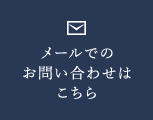 メールでの
お問い合わせは
こちら